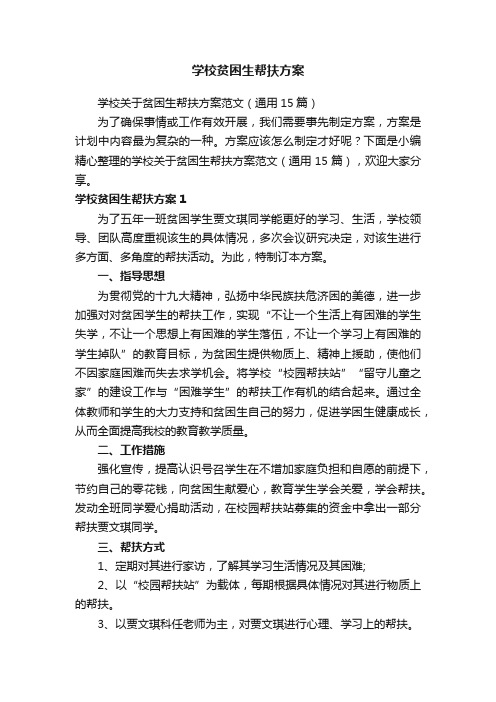 学校贫困生帮扶方案

学校关于贫困生帮扶方案范文（通用15篇）

为了确保事情或工作有效开展，我们需要事先制定方案，方案是计划中内容最为复杂的一种。方案应该怎么制定才好呢？下面是小编精心整理的学校关于贫困生帮扶方案范文（通用15篇），欢迎大家分享。

学校贫困生帮扶方案1

为了五年一班贫困学生贾文琪同学能更好的学习、生活，学校领导、团队高度重视该生的具体情况，多次会议研究决定，对该生进行多方面、多角度的帮扶活动。为此，特制订本方案。

一、指导思想

为贯彻党的十九大精神，弘扬中华民族扶危济困的美德，进一步加强对贫困学生的帮扶工作，实现“不让一个生活上有困难的学生失学，不让一个思想上有困难的学生落伍，不让一个学习上有困难的学生掉队”的教育目标，为贫困生提供物质上、精神上援助，使他们不因家庭困难而失去求学机会。将学校“校园帮扶站”“留守儿童之家”的建设工作与“困难学生”的帮扶工作有机的结合起来。通过全体教师和学生的大力支持和贫困生自己的努力，促进学困生健康成长，从而全面提高我校的教育教学质量。

二、工作措施

强化宣传，提高认识号召学生在不增加家庭负担和自愿的前提下，节约自己的零花钱，向贫困生献爱心，教育学生学会关爱，学会帮扶。发动全班同学爱心捐助活动，在校园帮扶站募集的资金中拿出一部分帮扶贾文琪同学。

三、帮扶方式

1、定期对其进行家访，了解其学习生活情况及其困难;

2、以“校园帮扶站”为载体，每期根据具体情况对其进行物质上的帮扶。

3、以贾文琪科任老师为主，对贾文琪进行心理、学习上的帮扶。